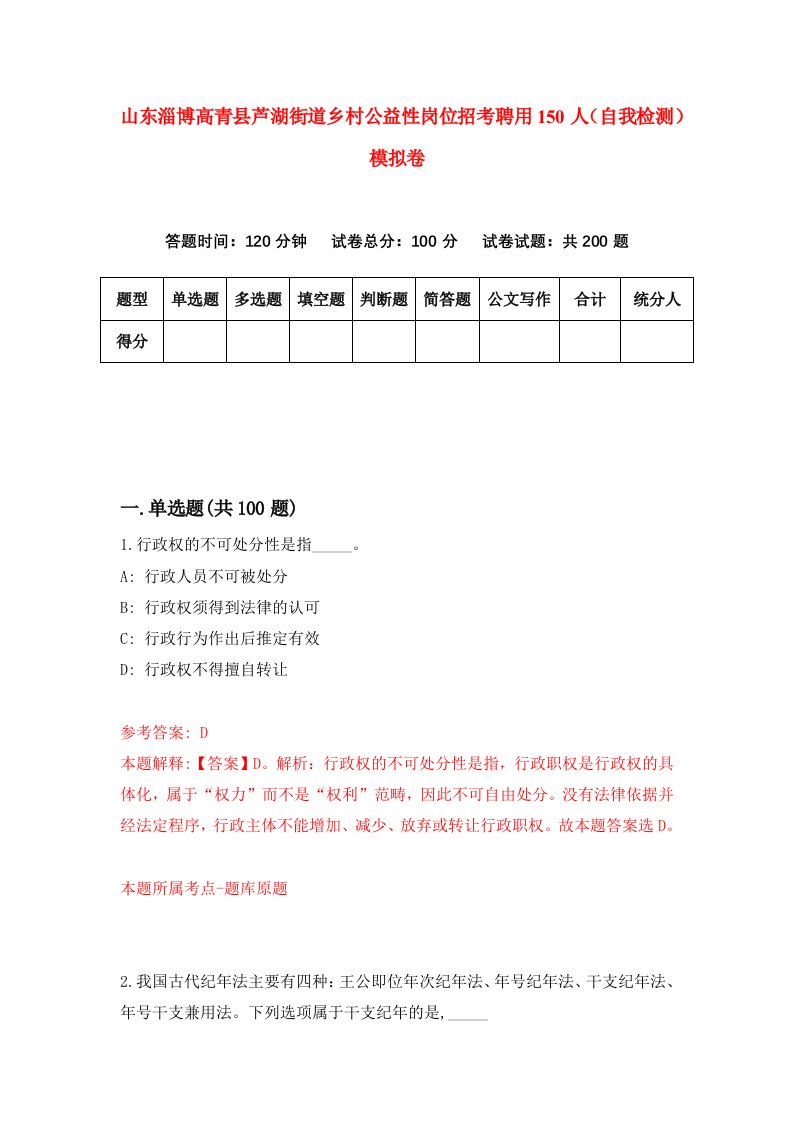 山东淄博高青县芦湖街道乡村公益性岗位招考聘用150人（自我检测）模拟卷

答题时间：120分钟　试卷总分：100分　试卷试题：共200题

| 题型 | 单选题 | 多选题 | 填空题 | 判断题 | 简答题 | 公文写作 | 合计 | 统分人 |
|---|---|---|---|---|---|---|---|---|
| 得分 | | | | | | | | |

一.单选题(共100题)

1.行政权的不可处分性是指_____。

A: 行政人员不可被处分

B: 行政权须得到法律的认可

C: 行政行为作出后推定有效

D: 行政权不得擅自转让

参考答案: D

本题解释:【答案】D。解析：行政权的不可处分性是指，行政职权是行政权的具体化，属于“权力”而不是“权利”范畴，因此不可自由处分。没有法律依据并经法定程序，行政主体不能增加、减少、放弃或转让行政职权。故本题答案选D。

本题所属考点-题库原题

2.我国古代纪年法主要有四种:王公即位年次纪年法、年号纪年法、干支纪年法、年号干支兼用法。下列选项属于干支纪年的是,_____